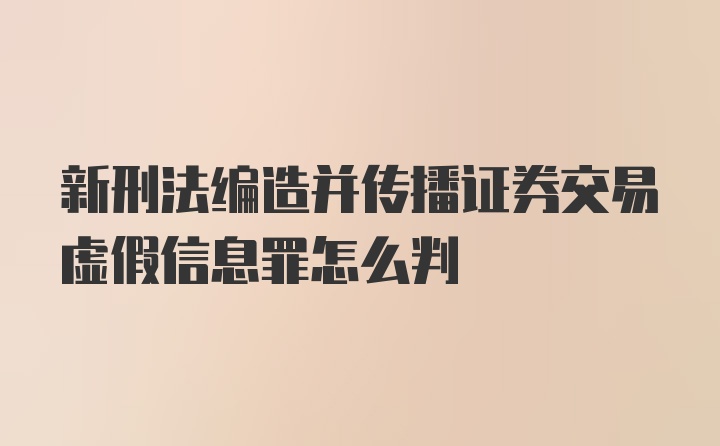 新刑法编造并传播证券交易虚假信息罪怎么判